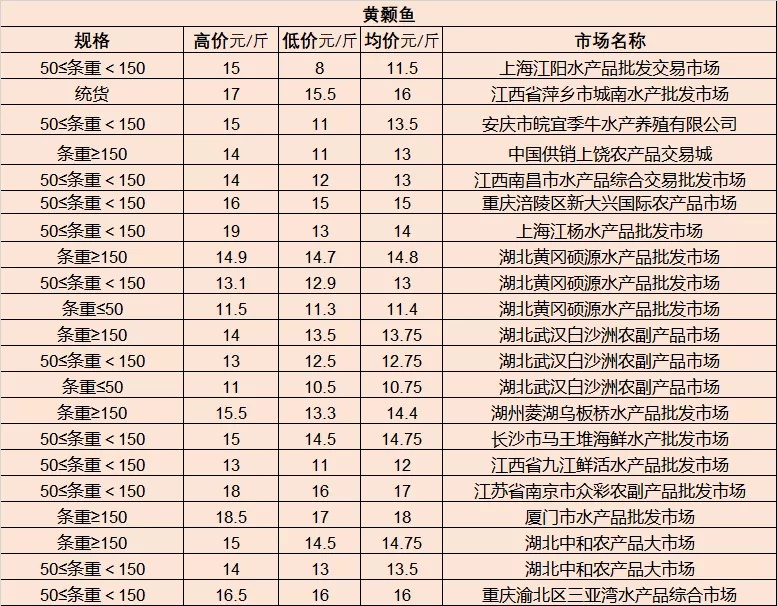 黄颡鱼

| 规格 | 高价元/斤 | 低价元/斤 | 均价元/斤 | 市场名称 |
|---|---|---|---|---|
| 50≤条重＜150 | 15 | 8 | 11.5 | 上海江阳水产品批发交易市场 |
| 统货 | 17 | 15.5 | 16 | 江西省萍乡市城南水产批发市场 |
| 50≤条重＜150 | 15 | 11 | 13.5 | 安庆市皖宜季牛水产养殖有限公司 |
| 条重≥150 | 14 | 11 | 13 | 中国供销上饶农产品交易城 |
| 50≤条重＜150 | 14 | 12 | 13 | 江西南昌市水产品综合交易批发市场 |
| 50≤条重＜150 | 16 | 15 | 15 | 重庆涪陵区新大兴国际农产品市场 |
| 50≤条重＜150 | 19 | 13 | 14 | 上海江杨水产品批发市场 |
| 条重≥150 | 14.9 | 14.7 | 14.8 | 湖北黄冈硕源水产品批发市场 |
| 50≤条重＜150 | 13.1 | 12.9 | 13 | 湖北黄冈硕源水产品批发市场 |
| 条重≤50 | 11.5 | 11.3 | 11.4 | 湖北黄冈硕源水产品批发市场 |
| 条重≥150 | 14 | 13.5 | 13.75 | 湖北武汉白沙洲农副产品市场 |
| 50≤条重＜150 | 13 | 12.5 | 12.75 | 湖北武汉白沙洲农副产品市场 |
| 条重≤50 | 11 | 10.5 | 10.75 | 湖北武汉白沙洲农副产品市场 |
| 条重≥150 | 15.5 | 13.3 | 14.4 | 湖州菱湖乌板桥水产品批发市场 |
| 50≤条重＜150 | 15 | 14.5 | 14.75 | 长沙市马王堆海鲜水产批发市场 |
| 50≤条重＜150 | 13 | 11 | 12 | 江西省九江鲜活水产品批发市场 |
| 50≤条重＜150 | 18 | 16 | 17 | 江苏省南京市众彩农副产品批发市场 |
| 条重≥150 | 18.5 | 17 | 18 | 厦门市水产品批发市场 |
| 条重≥150 | 15 | 14.5 | 14.75 | 湖北中和农产品大市场 |
| 50≤条重＜150 | 14 | 13 | 13.5 | 湖北中和农产品大市场 |
| 50≤条重＜150 | 16.5 | 16 | 16 | 重庆渝北区三亚湾水产品综合市场 |